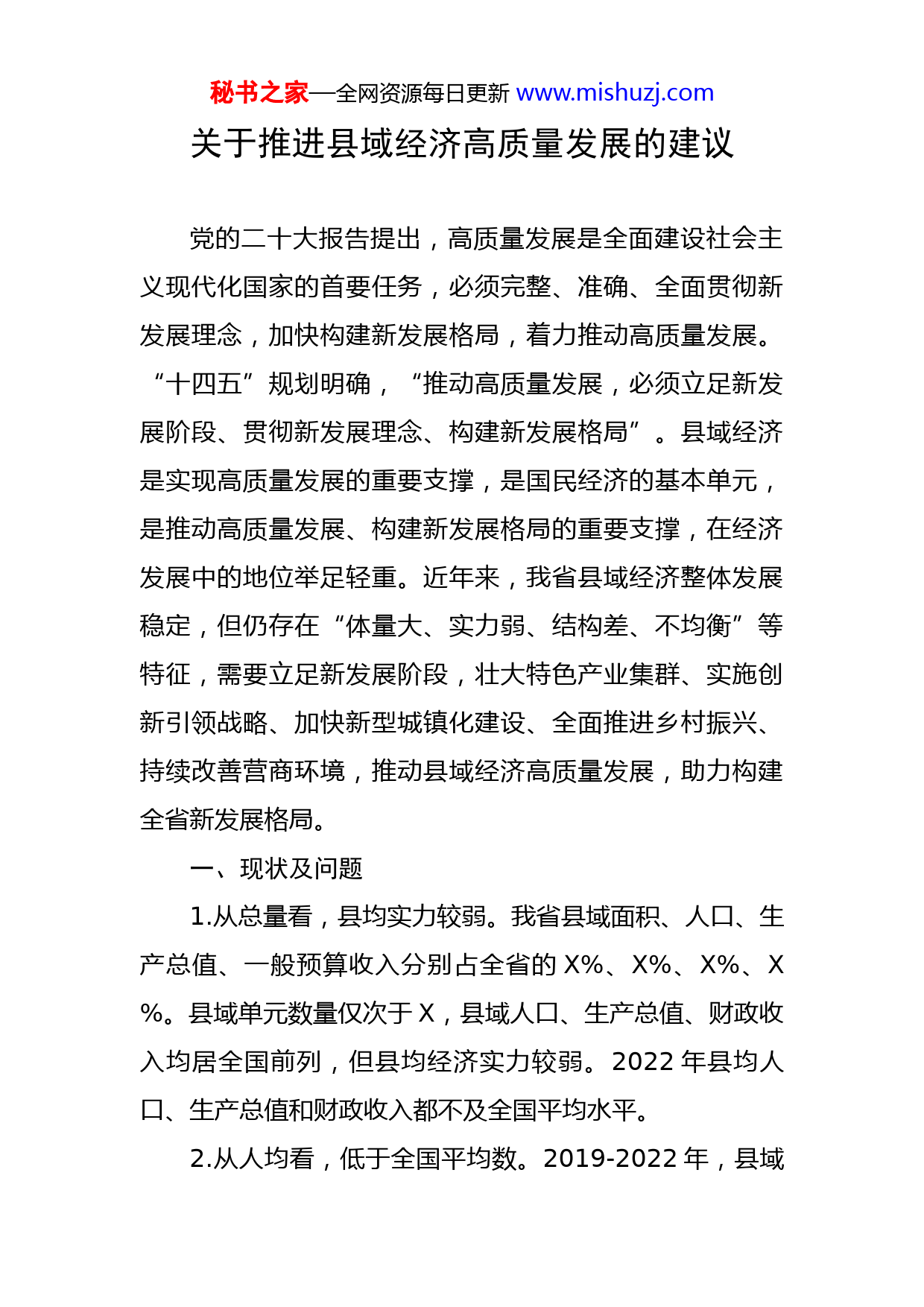 秘书之家—全网资源每日更新 www.mishuzj.com

关于推进县域经济高质量发展的建议

党的二十大报告提出，高质量发展是全面建设社会主义现代化国家的首要任务，必须完整、准确、全面贯彻新发展理念，加快构建新发展格局，着力推动高质量发展。“十四五”规划明确，“推动高质量发展，必须立足新发展阶段、贯彻新发展理念、构建新发展格局”。县域经济是实现高质量发展的重要支撑，是国民经济的基本单元，是推动高质量发展、构建新发展格局的重要支撑，在经济发展中的地位举足轻重。近年来，我省县域经济整体发展稳定，但仍存在“体量大、实力弱、结构差、不均衡”等特征，需要立足新发展阶段，壮大特色产业集群、实施创新引领战略、加快新型城镇化建设、全面推进乡村振兴、持续改善营商环境，推动县域经济高质量发展，助力构建全省新发展格局。

一、现状及问题

1.从总量看，县均实力较弱。我省县域面积、人口、生产总值、一般预算收入分别占全省的 X%、X%、X%、X%。县域单元数量仅次于 X，县域人口、生产总值、财政收入均居全国前列，但县均经济实力较弱。2022 年县均人口、生产总值和财政收入都不及全国平均水平。

2.从人均看，低于全国平均数。2019-2022 年，县域